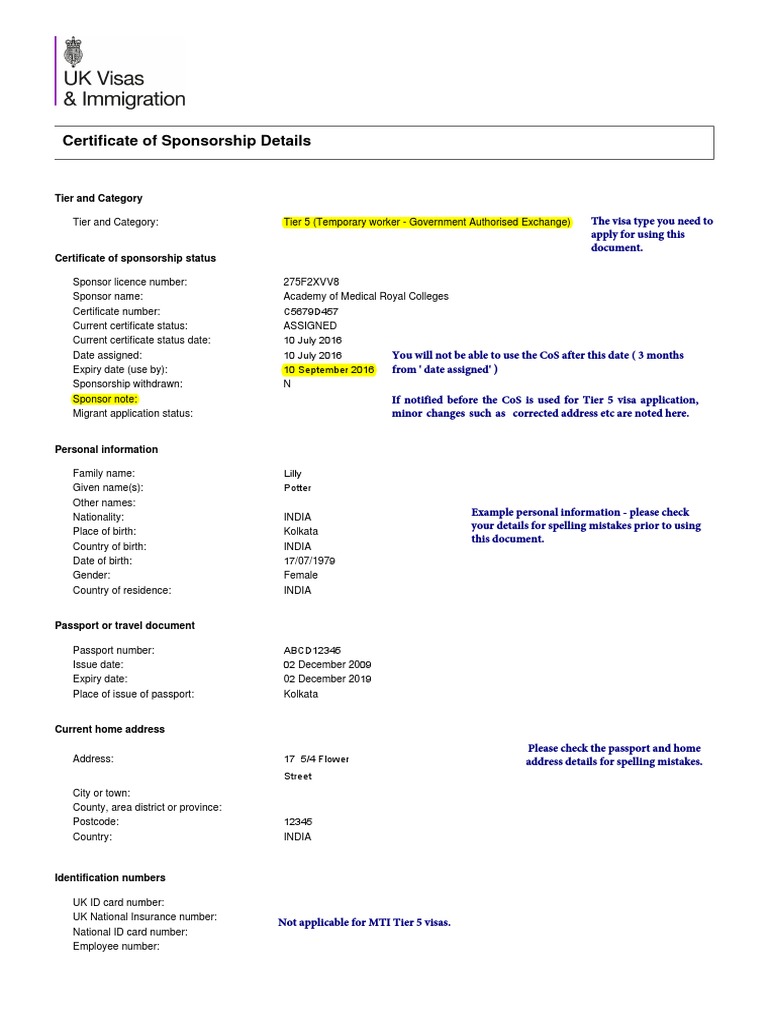 UK Visas
& Immigration

Certificate of Sponsorship Details

Tier and Category

Tier and Category: Tier 5 (Temporary worker - Government Authorised Exchange)

The visa type you need to apply for using this document.

Certificate of sponsorship status

Sponsor licence number: 275F2XVV8
Sponsor name: Academy of Medical Royal Colleges
Certificate number: C5679D457
Current certificate status: ASSIGNED
Current certificate status date: 10 July 2016
Date assigned: 10 July 2016
Expiry date (use by): 10 September 2016
Sponsorship withdrawn: N
Sponsor note:
Migrant application status:

You will not be able to use the CoS after this date ( 3 months from ' date assigned' )

If notified before the CoS is used for Tier 5 visa application, minor changes such as corrected address etc are noted here.

Personal information

Family name: Lilly
Given name(s): Potter
Other names:
Nationality: INDIA
Place of birth: Kolkata
Country of birth: INDIA
Date of birth: 17/07/1979
Gender: Female
Country of residence: INDIA

Example personal information - please check your details for spelling mistakes prior to using this document.

Passport or travel document

Passport number: ABCD12345
Issue date: 02 December 2009
Expiry date: 02 December 2019
Place of issue of passport: Kolkata

Current home address

Address: 17 5/4 Flower Street
City or town:
County, area district or province:
Postcode: 12345
Country: INDIA

Please check the passport and home address details for spelling mistakes.

Identification numbers

UK ID card number:
UK National Insurance number:
National ID card number:
Employee number:

Not applicable for MTI Tier 5 visas.